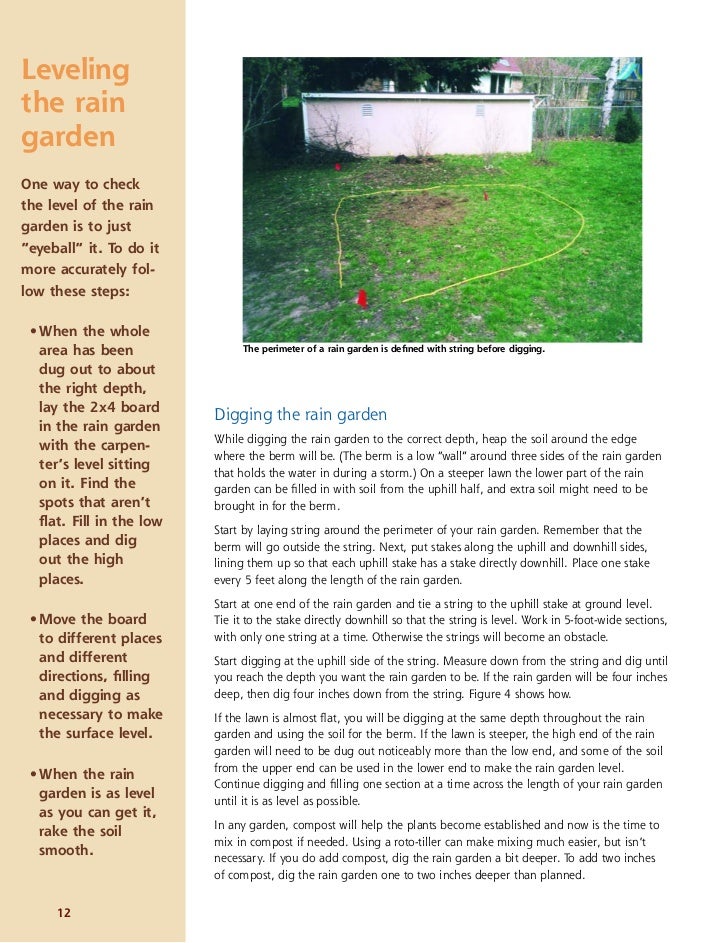 Leveling the rain garden

One way to check the level of the rain garden is to just "eyeball" it. To do it more accurately follow these steps:

• When the whole area has been dug out to about the right depth, lay the 2x4 board in the rain garden with the carpenter's level sitting on it. Find the spots that aren't flat. Fill in the low places and dig out the high places.

• Move the board to different places and different directions, filling and digging as necessary to make the surface level.

• When the rain garden is as level as you can get it, rake the soil smooth.

12

The perimeter of a rain garden is defined with string before digging.

Digging the rain garden

While digging the rain garden to the correct depth, heap the soil around the edge where the berm will be. (The berm is a low "wall" around three sides of the rain garden that holds the water in during a storm.) On a steeper lawn the lower part of the rain garden can be filled in with soil from the uphill half, and extra soil might need to be brought in for the berm.

Start by laying string around the perimeter of your rain garden. Remember that the berm will go outside the string. Next, put stakes along the uphill and downhill sides, lining them up so that each uphill stake has a stake directly downhill. Place one stake every 5 feet along the length of the rain garden.

Start at one end of the rain garden and tie a string to the uphill stake at ground level. Tie it to the stake directly downhill so that the string is level. Work in 5-foot-wide sections, with only one string at a time. Otherwise the strings will become an obstacle.

Start digging at the uphill side of the string. Measure down from the string and dig until you reach the depth you want the rain garden to be. If the rain garden will be four inches deep, then dig four inches down from the string. Figure 4 shows how.

If the lawn is almost flat, you will be digging at the same depth throughout the rain garden and using the soil for the berm. If the lawn is steeper, the high end of the rain garden will need to be dug out noticeably more than the low end, and some of the soil from the upper end can be used in the lower end to make the rain garden level. Continue digging and filling one section at a time across the length of your rain garden until it is as level as possible.

In any garden, compost will help the plants become established and now is the time to mix in compost if needed. Using a roto-tiller can make mixing much easier, but isn't necessary. If you do add compost, dig the rain garden a bit deeper. To add two inches of compost, dig the rain garden one to two inches deeper than planned.